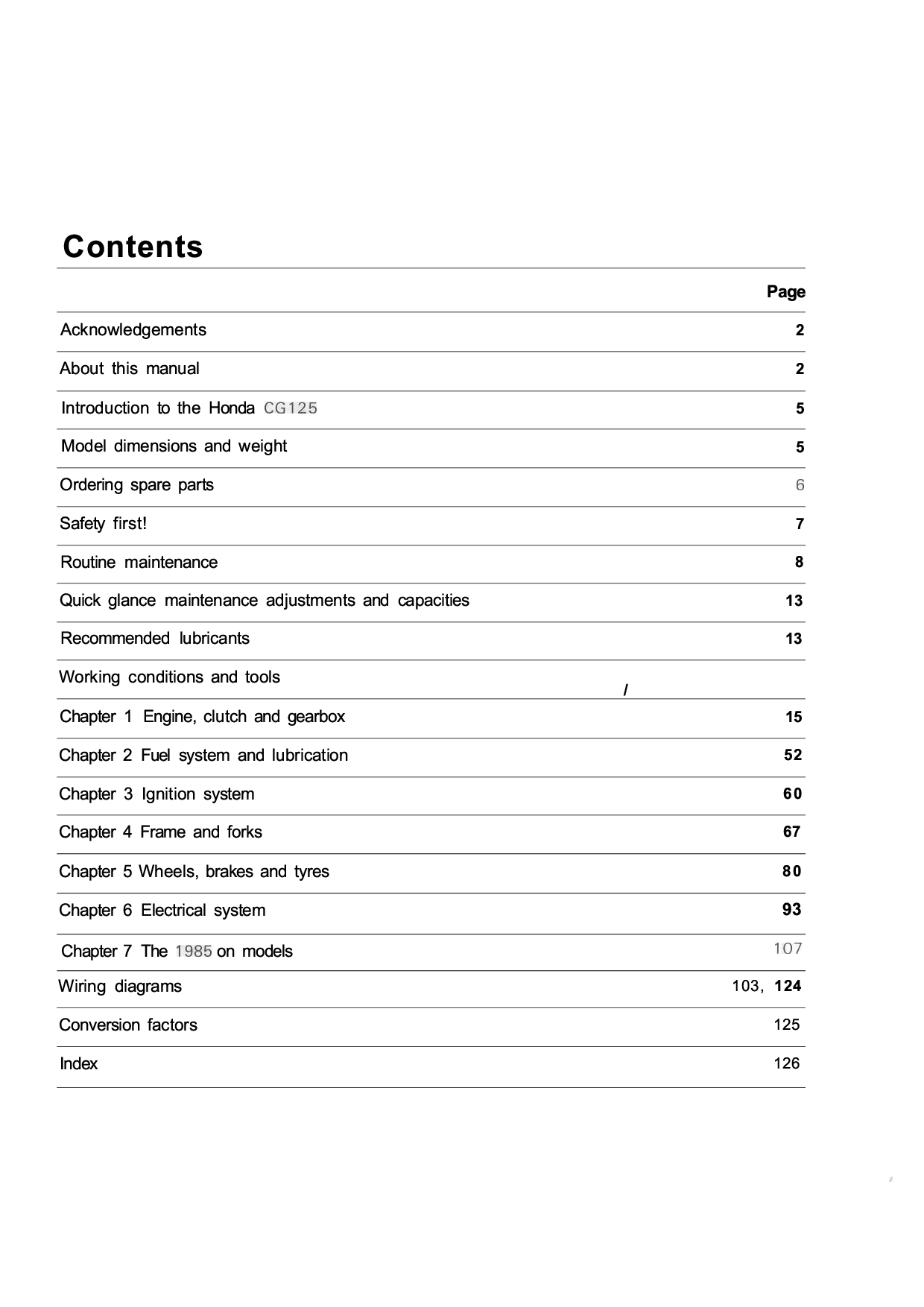 Contents

Page

Acknowledgements 2

About this manual 2

Introduction to the Honda CG125 5

Model dimensions and weight 5

Ordering spare parts 6

Safety first! 7

Routine maintenance 8

Quick glance maintenance adjustments and capacities 13

Recommended lubricants 13

Working conditions and tools /

Chapter 1 Engine, clutch and gearbox 15

Chapter 2 Fuel system and lubrication 52

Chapter 3 Ignition system 60

Chapter 4 Frame and forks 67

Chapter 5 Wheels, brakes and tyres 80

Chapter 6 Electrical system 93

Chapter 7 The 1985 on models 107

Wiring diagrams 103, 124

Conversion factors 125

Index 126